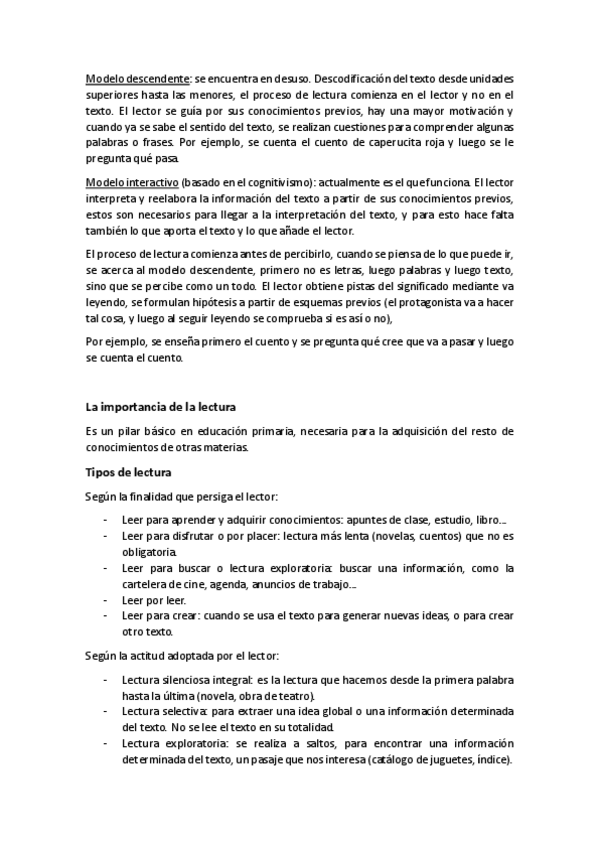 Modelo descendente: se encuentra en desuso. Descodificación del texto desde unidades superiores hasta las menores, el proceso de lectura comienza en el lector y no en el texto. El lector se guía por sus conocimientos previos, hay una mayor motivación y cuando ya se sabe el sentido del texto, se realizan cuestiones para comprender algunas palabras o frases. Por ejemplo, se cuenta el cuento de caperucita roja y luego se le pregunta qué pasa.

Modelo interactivo (basado en el cognitivismo): actualmente es el que funciona. El lector interpreta y reelabora la información del texto a partir de sus conocimientos previos, estos son necesarios para llegar a la interpretación del texto, y para esto hace falta también lo que aporta el texto y lo que añade el lector.

El proceso de lectura comienza antes de percibirlo, cuando se piensa de lo que puede ir, se acerca al modelo descendente, primero no es letras, luego palabras y luego texto, sino que se percibe como un todo. El lector obtiene pistas del significado mediante va leyendo, se formulan hipótesis a partir de esquemas previos (el protagonista va a hacer tal cosa, y luego al seguir leyendo se comprueba si es así o no),

Por ejemplo, se enseña primero el cuento y se pregunta qué cree que va a pasar y luego se cuenta el cuento.

La importancia de la lectura

Es un pilar básico en educación primaria, necesaria para la adquisición del resto de conocimientos de otras materias.

Tipos de lectura

Según la finalidad que persiga el lector:

- Leer para aprender y adquirir conocimientos: apuntes de clase, estudio, libro....
- Leer para disfrutar o por placer: lectura más lenta (novelas, cuentos) que no es obligatoria.
- Leer para buscar o lectura exploratoria: buscar una información, como la cartelera de cine, agenda, anuncios de trabajo....
- Leer por leer.
- Leer para crear: cuando se usa el texto para generar nuevas ideas, o para crear otro texto.

Según la actitud adoptada por el lector:

- Lectura silenciosa integral: es la lectura que hacemos desde la primera palabra hasta la última (novela, obra de teatro).
- Lectura selectiva: para extraer una idea global o una información determinada del texto. No se lee el texto en su totalidad.
- Lectura exploratoria: se realiza a saltos, para encontrar una información determinada del texto, un pasaje que nos interesa (catálogo de juguetes, índice).